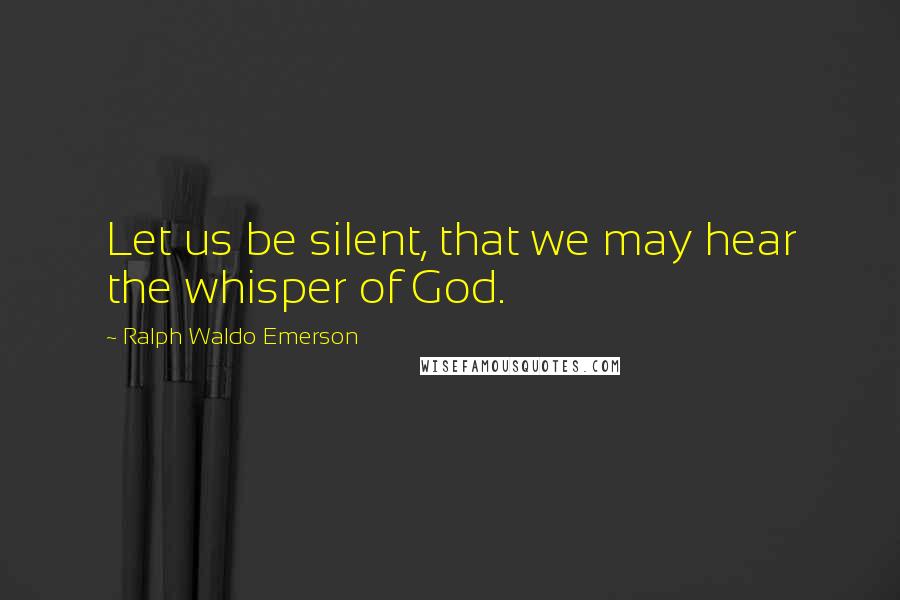 Let us be silent, that we may hear the whisper of God.

~ Ralph Waldo Emerson

WISEFAMOUSQUOTES.COM